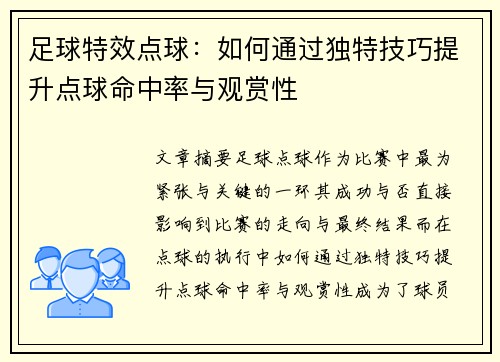 足球特效点球：如何通过独特技巧提升点球命中率与观赏性

文章摘要足球点球作为比赛中最为紧张与关键的一环其成功与否直接影响到比赛的走向与最终结果而在点球的执行中如何通过独特技巧提升点球命中率与观赏性成为了球员